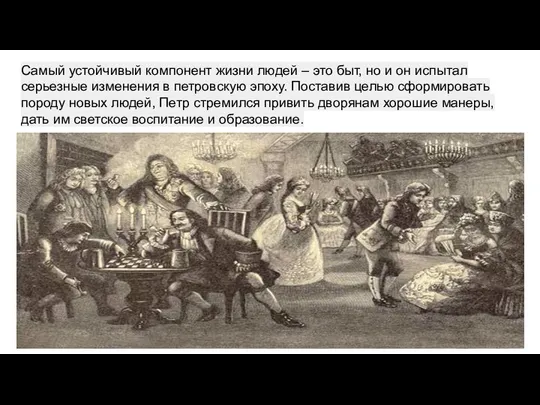 Самый устойчивый компонент жизни людей – это быт, но и он испытал серьезные изменения в петровскую эпоху. Поставив целью сформировать породу новых людей, Петр стремился привить дворянам хорошие манеры, дать им светское воспитание и образование.